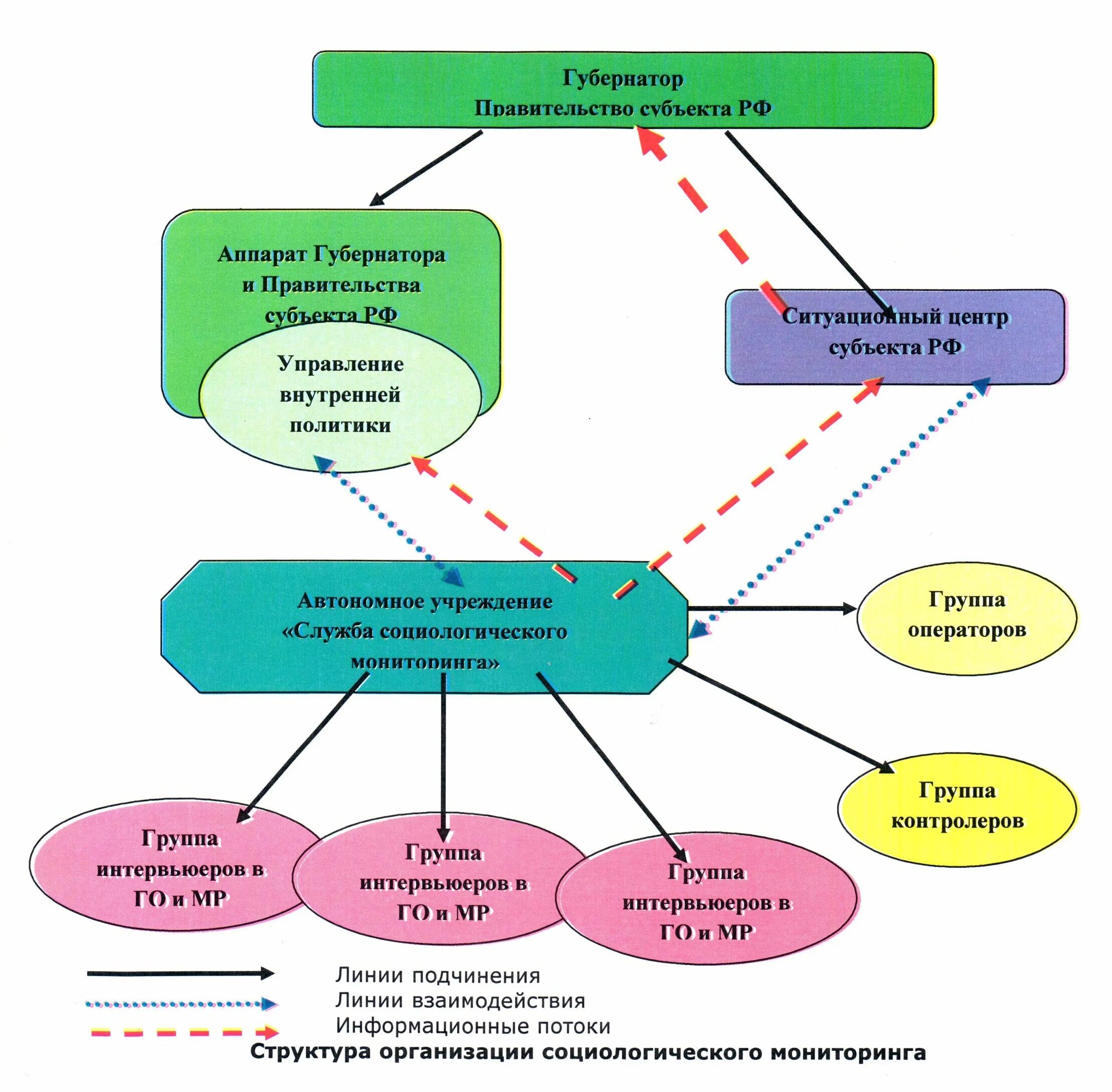 Губернатор
Правительство субъекта РФ

Аппарат Губернатора и Правительства субъекта РФ

Управление внутренней политики

Ситуационный центр субъекта РФ

Автономное учреждение «Служба социологического мониторинга»

Группа операторов

Группа контролеров

Группа интервьюеров в ГО и МР

Группа интервьюеров в ГО и МР

Группа интервьюеров в ГО и МР

Линии подчинения
Линии взаимодействия
Информационные потоки

Структура организации социологического мониторинга